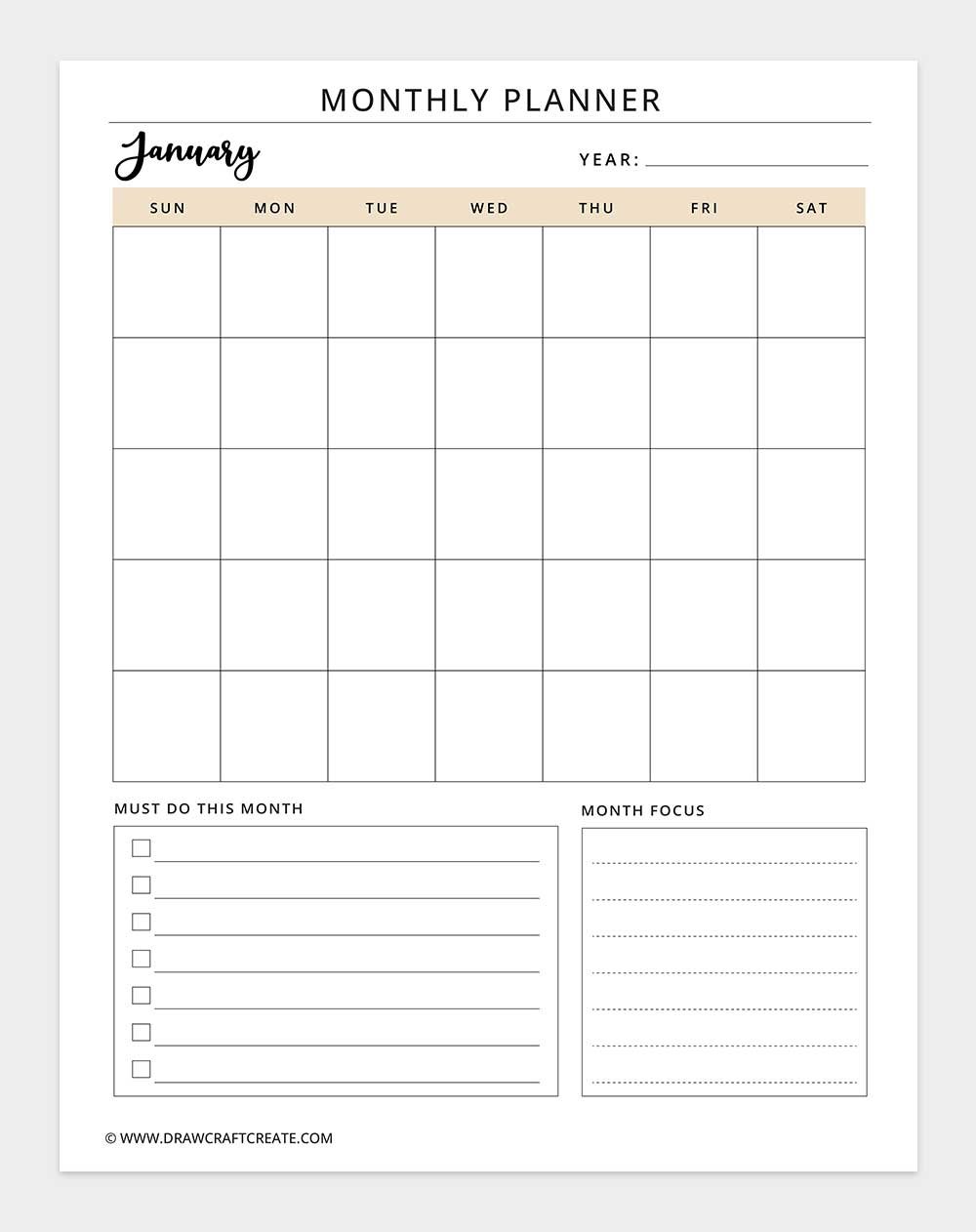 MONTHLY PLANNER

January

YEAR:

| SUN | MON | TUE | WED | THU | FRI | SAT |
|---|---|---|---|---|---|---|
| | | | | | | |
| | | | | | | |
| | | | | | | |
| | | | | | | |
| | | | | | | |

MUST DO THIS MONTH

MONTH FOCUS

© WWW.DRAWCRAFTCREATE.COM